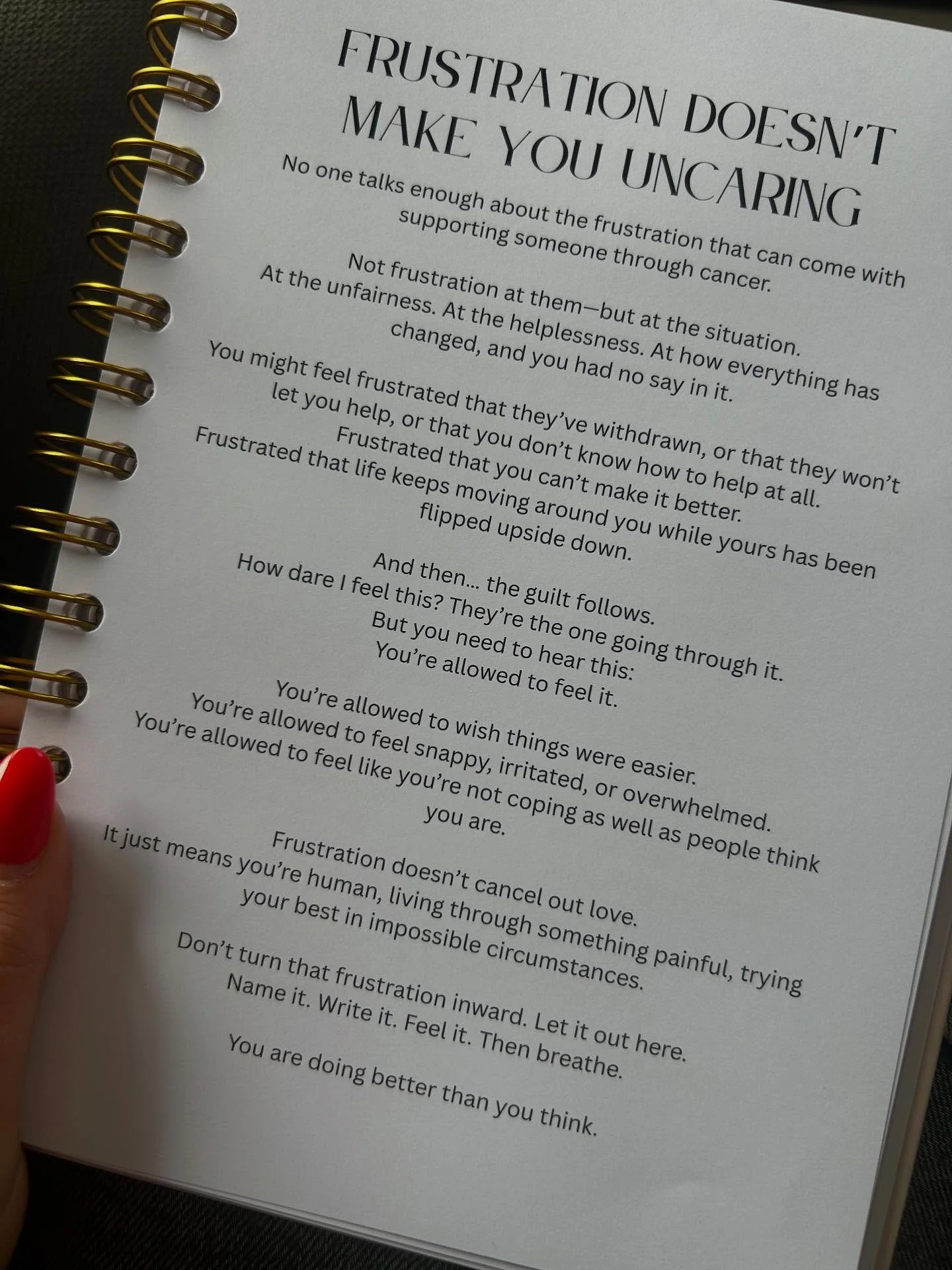 FRUSTRATION DOESN'T MAKE YOU UNCARING

No one talks enough about the frustration that can come with supporting someone through cancer.

Not frustration at them—but at the situation. At the unfairness. At the helplessness. At how everything has changed, and you had no say in it.

You might feel frustrated that they've withdrawn, or that they won't let you help, or that you don't know how to help at all. Frustrated that you can't make it better. Frustrated that life keeps moving around you while yours has been flipped upside down.

And then... the guilt follows.
How dare I feel this? They're the one going through it.
But you need to hear this:
You're allowed to feel it.

You're allowed to wish things were easier.
You're allowed to feel snappy, irritated, or overwhelmed.
You're allowed to feel like you're not coping as well as people think you are.

Frustration doesn't cancel out love.
It just means you're human, living through something painful, trying your best in impossible circumstances.

Don't turn that frustration inward. Let it out here.
Name it. Write it. Feel it. Then breathe.

You are doing better than you think.